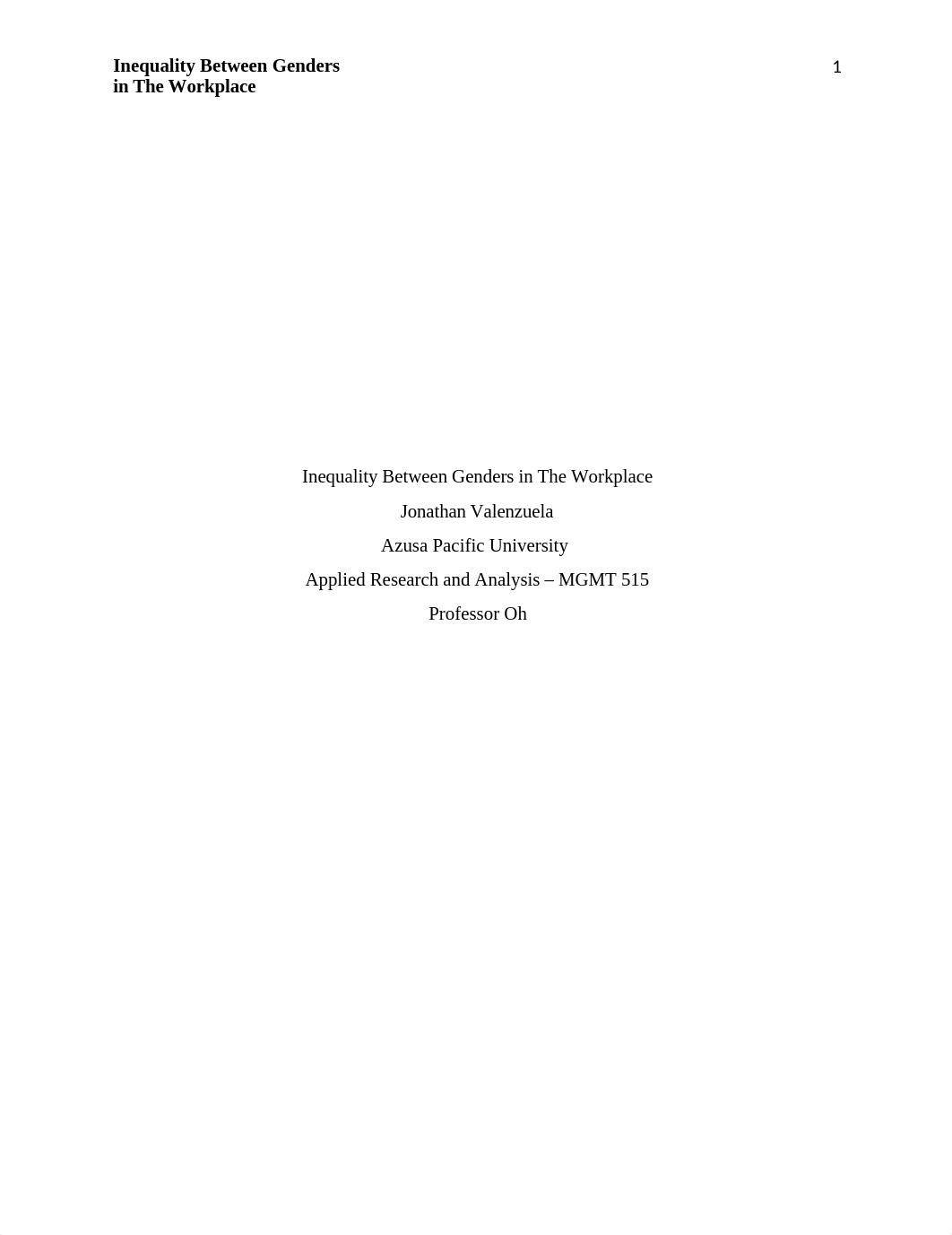 Inequality Between Genders in The Workplace

1

Inequality Between Genders in The Workplace

Jonathan Valenzuela

Azusa Pacific University

Applied Research and Analysis – MGMT 515

Professor Oh